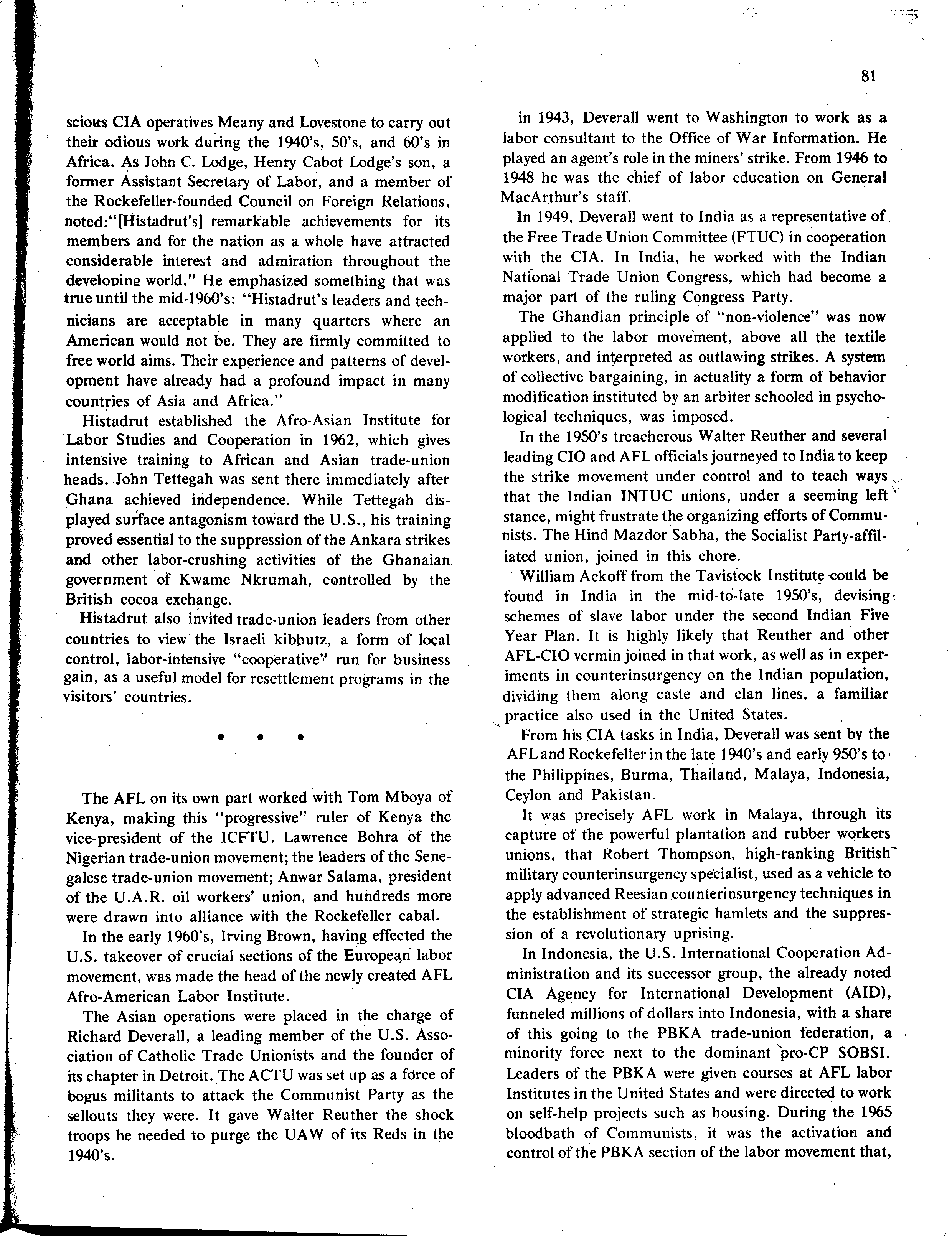 81

scious CIA operatives Meany and Lovestone to carry out their odious work during the 1940's, 50's, and 60's in Africa. As John C. Lodge, Henry Cabot Lodge's son, a former Assistant Secretary of Labor, and a member of the Rockefeller-founded Council on Foreign Relations, noted:"[Histadrut's] remarkable achievements for its members and for the nation as a whole have attracted considerable interest and admiration throughout the developing world." He emphasized something that was true until the mid-1960's: "Histadrut's leaders and technicians are acceptable in many quarters where an American would not be. They are firmly committed to free world aims. Their experience and patterns of development have already had a profound impact in many countries of Asia and Africa."

Histadrut established the Afro-Asian Institute for Labor Studies and Cooperation in 1962, which gives intensive training to African and Asian trade-union heads. John Tettegah was sent there immediately after Ghana achieved independence. While Tettegah displayed surface antagonism toward the U.S., his training proved essential to the suppression of the Ankara strikes and other labor-crushing activities of the Ghanaian government of Kwame Nkrumah, controlled by the British cocoa exchange.

Histadrut also invited trade-union leaders from other countries to view the Israeli kibbutz, a form of local control, labor-intensive "cooperative" run for business gain, as a useful model for resettlement programs in the visitors' countries.

• • •

The AFL on its own part worked with Tom Mboya of Kenya, making this "progressive" ruler of Kenya the vice-president of the ICFTU. Lawrence Bohra of the Nigerian trade-union movement; the leaders of the Senegalese trade-union movement; Anwar Salama, president of the U.A.R. oil workers' union, and hundreds more were drawn into alliance with the Rockefeller cabal.

In the early 1960's, Irving Brown, having effected the U.S. takeover of crucial sections of the European labor movement, was made the head of the newly created AFL Afro-American Labor Institute.

The Asian operations were placed in the charge of Richard Deverall, a leading member of the U.S. Association of Catholic Trade Unionists and the founder of its chapter in Detroit. The ACTU was set up as a force of bogus militants to attack the Communist Party as the sellouts they were. It gave Walter Reuther the shock troops he needed to purge the UAW of its Reds in the 1940's.

in 1943, Deverall went to Washington to work as a labor consultant to the Office of War Information. He played an agent's role in the miners' strike. From 1946 to 1948 he was the chief of labor education on General MacArthur's staff.

In 1949, Deverall went to India as a representative of the Free Trade Union Committee (FTUC) in cooperation with the CIA. In India, he worked with the Indian National Trade Union Congress, which had become a major part of the ruling Congress Party.

The Ghandian principle of "non-violence" was now applied to the labor movement, above all the textile workers, and interpreted as outlawing strikes. A system of collective bargaining, in actuality a form of behavior modification instituted by an arbiter schooled in psychological techniques, was imposed.

In the 1950's treacherous Walter Reuther and several leading CIO and AFL officials journeyed to India to keep the strike movement under control and to teach ways that the Indian INTUC unions, under a seeming left stance, might frustrate the organizing efforts of Communists. The Hind Mazdor Sabha, the Socialist Party-affiliated union, joined in this chore.

William Ackoff from the Tavistock Institute could be found in India in the mid-to-late 1950's, devising schemes of slave labor under the second Indian Five Year Plan. It is highly likely that Reuther and other AFL-CIO vermin joined in that work, as well as in experiments in counterinsurgency on the Indian population, dividing them along caste and clan lines, a familiar practice also used in the United States.

From his CIA tasks in India, Deverall was sent by the AFL and Rockefeller in the late 1940's and early 950's to the Philippines, Burma, Thailand, Malaya, Indonesia, Ceylon and Pakistan.

It was precisely AFL work in Malaya, through its capture of the powerful plantation and rubber workers unions, that Robert Thompson, high-ranking British military counterinsurgency specialist, used as a vehicle to apply advanced Reesian counterinsurgency techniques in the establishment of strategic hamlets and the suppression of a revolutionary uprising.

In Indonesia, the U.S. International Cooperation Administration and its successor group, the already noted CIA Agency for International Development (AID), funneled millions of dollars into Indonesia, with a share of this going to the PBKA trade-union federation, a minority force next to the dominant pro-CP SOBSI. Leaders of the PBKA were given courses at AFL labor Institutes in the United States and were directed to work on self-help projects such as housing. During the 1965 bloodbath of Communists, it was the activation and control of the PBKA section of the labor movement that,